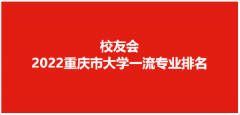 校友会
2022重庆市大学一流专业排名